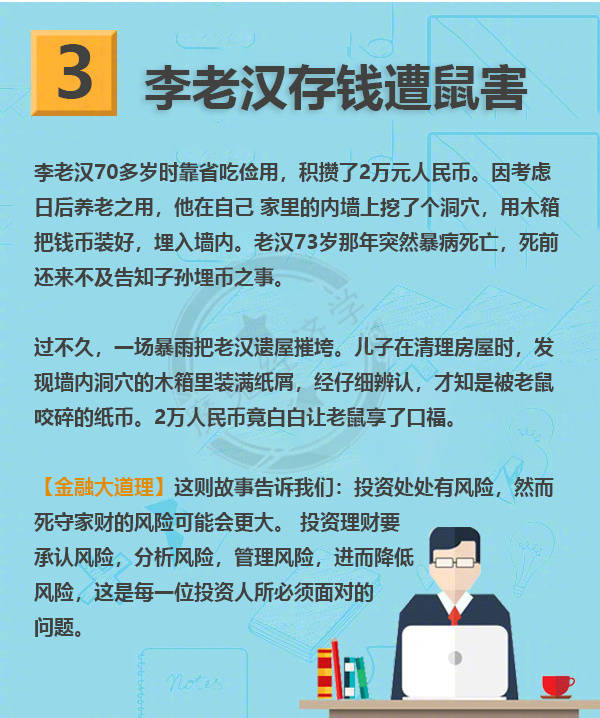 3 李老汉存钱遭鼠害

李老汉70多岁时靠省吃俭用，积攒了2万元人民币。因考虑日后养老之用，他在自己 家里的内墙上挖了个洞穴，用木箱把钱币装好，埋入墙内。老汉73岁那年突然暴病死亡，死前还来不及告知子孙埋币之事。

过不久，一场暴雨把老汉遗屋摧垮。儿子在清理房屋时，发现墙内洞穴的木箱里装满纸屑，经仔细辨认，才知是被老鼠咬碎的纸币。2万人民币竟白白让老鼠享了口福。

【金融大道理】这则故事告诉我们：投资处处有风险，然而死守家财的风险可能会更大。 投资理财要承认风险，分析风险，管理风险，进而降低风险，这是每一位投资人所必须面对的问题。

Notes